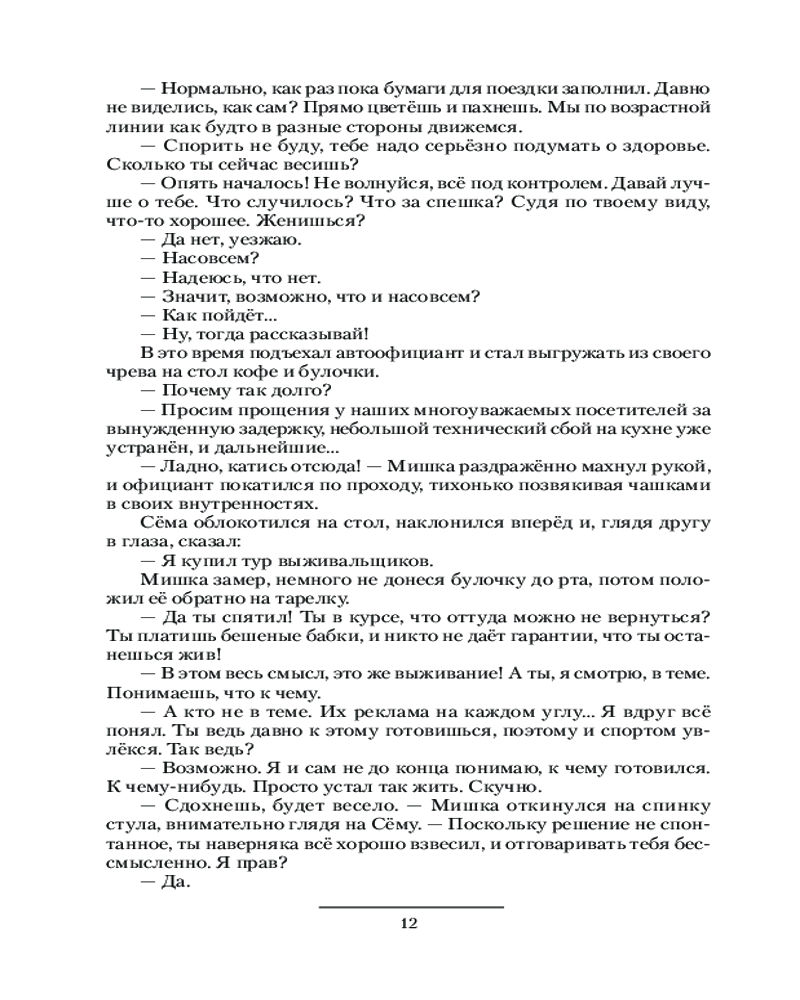 — Нормально, как раз пока бумаги для поездки заполнил. Давно не виделись, как сам? Прямо цветёшь и пахнешь. Мы по возрастной линии как будто в разные стороны движемся.

— Спорить не буду, тебе надо серьёзно подумать о здоровье. Сколько ты сейчас весишь?

— Опять началось! Не волнуйся, всё под контролем. Давай лучше о тебе. Что случилось? Что за спешка? Судя по твоему виду, что-то хорошее. Женишься?

— Да нет, уезжаю.

— Насовсем?

— Надеюсь, что нет.

— Значит, возможно, что и насовсем?

— Как пойдёт...

— Ну, тогда рассказывай!

В это время подъехал автоофициант и стал выгружать из своего чрева на стол кофе и булочки.

— Почему так долго?

— Просим прощения у наших многоуважаемых посетителей за вынужденную задержку, небольшой технический сбой на кухне уже устранён, и дальнейшие...

— Ладно, катись отсюда! — Мишка раздражённо махнул рукой, и официант покатился по проходу, тихонько позвякивая чашками в своих внутренностях.

Сёма облокотился на стол, наклонился вперёд и, глядя другу в глаза, сказал:

— Я купил тур выживальщиков.

Мишка замер, немного не донеся булочку до рта, потом положил её обратно на тарелку.

— Да ты спятил! Ты в курсе, что оттуда можно не вернуться? Ты платишь бешеные бабки, и никто не даёт гарантии, что ты останешься жив!

— В этом весь смысл, это же выживание! А ты, я смотрю, в теме. Понимаешь, что к чему.

— А кто не в теме. Их реклама на каждом углу... Я вдруг всё понял. Ты ведь давно к этому готовишься, поэтому и спортом увлёкся. Так ведь?

— Возможно. Я и сам не до конца понимаю, к чему готовился. К чему-нибудь. Просто устал так жить. Скучно.

— Сдохнешь, будет весело. — Мишка откинулся на спинку стула, внимательно глядя на Сёму. — Поскольку решение не спонтанное, ты наверняка всё хорошо взвесил, и отговаривать тебя бессмысленно. Я прав?

— Да.

12